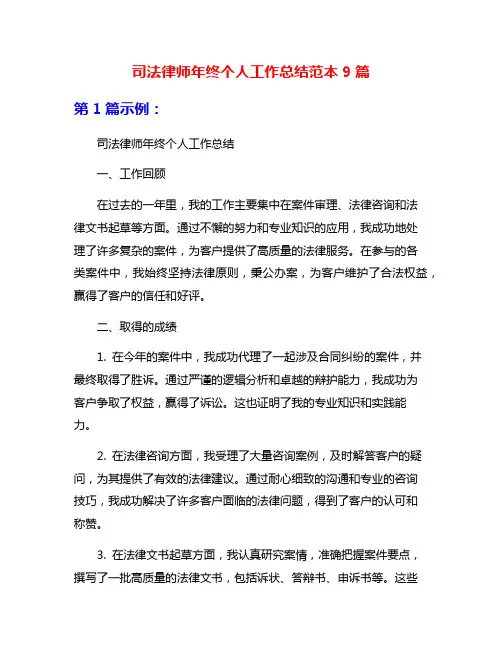 司法律师年终个人工作总结范本 9 篇

第 1 篇示例：

司法律师年终个人工作总结

一、工作回顾

在过去的一年里，我的工作主要集中在案件审理、法律咨询和法律文书起草等方面。通过不懈的努力和专业知识的应用，我成功地处理了许多复杂的案件，为客户提供了高质量的法律服务。在参与的各类案件中，我始终坚持法律原则，秉公办案，为客户维护了合法权益，赢得了客户的信任和好评。

二、取得的成绩

1. 在今年的案件中，我成功代理了一起涉及合同纠纷的案件，并最终取得了胜诉。通过严谨的逻辑分析和卓越的辩护能力，我成功为客户争取了权益，赢得了诉讼。这也证明了我的专业知识和实践能力。

2. 在法律咨询方面，我受理了大量咨询案例，及时解答客户的疑问，为其提供了有效的法律建议。通过耐心细致的沟通和专业的咨询技巧，我成功解决了许多客户面临的法律问题，得到了客户的认可和称赞。

3. 在法律文书起草方面，我认真研究案情，准确把握案件要点，撰写了一批高质量的法律文书，包括诉状、答辩书、申诉书等。这些